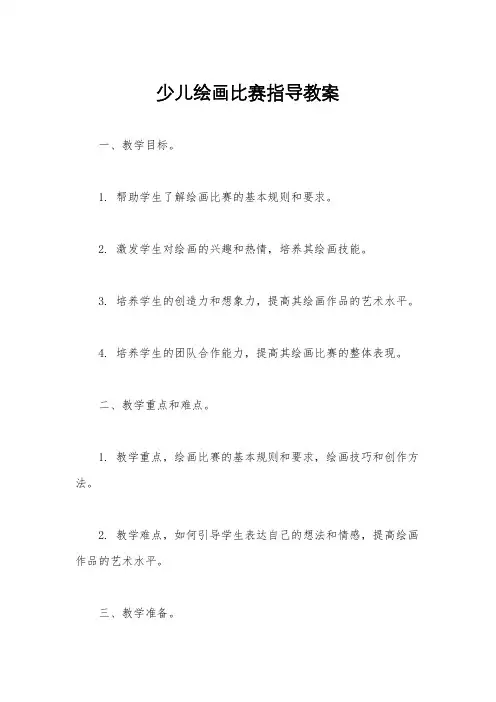 少儿绘画比赛指导教案

一、教学目标。

1. 帮助学生了解绘画比赛的基本规则和要求。

2. 激发学生对绘画的兴趣和热情，培养其绘画技能。

3. 培养学生的创造力和想象力，提高其绘画作品的艺术水平。

4. 培养学生的团队合作能力，提高其绘画比赛的整体表现。

二、教学重点和难点。

1. 教学重点，绘画比赛的基本规则和要求，绘画技巧和创作方法。

2. 教学难点，如何引导学生表达自己的想法和情感，提高绘画作品的艺术水平。

三、教学准备。